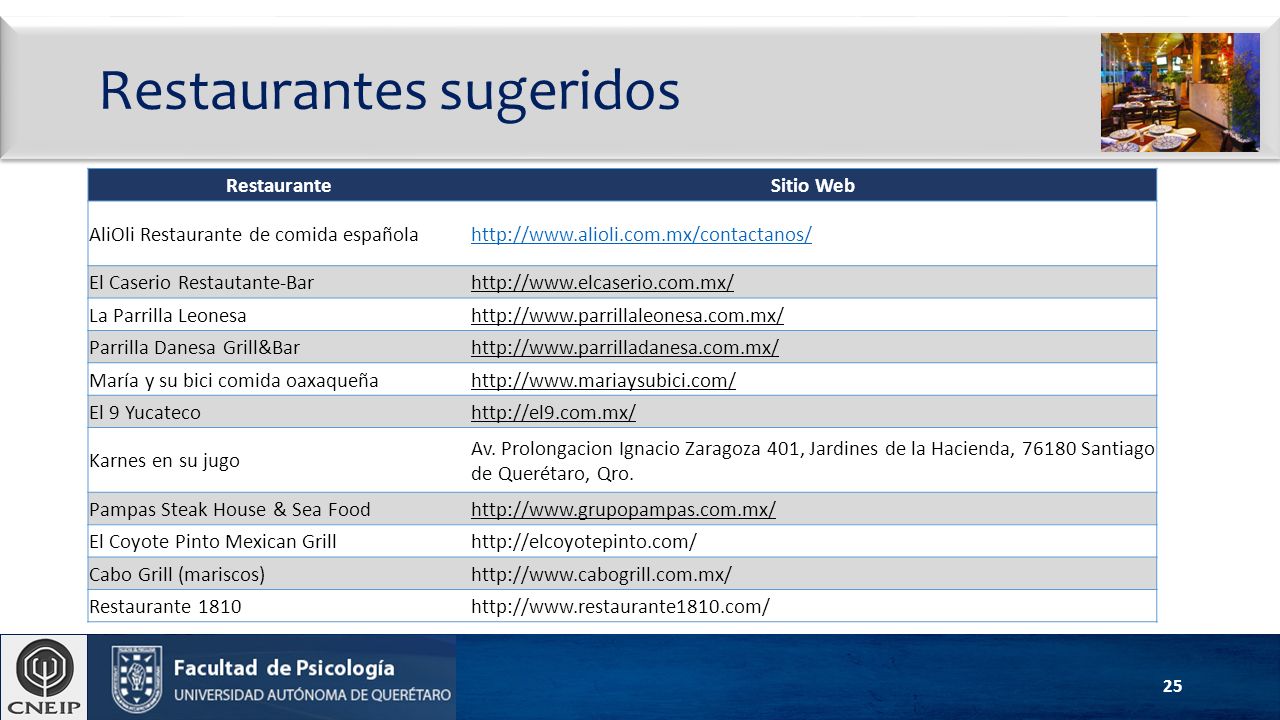 Restaurantes sugeridos

| Restaurante | Sitio Web |
|---|---|
| AliOli Restaurante de comida española | http://www.alioli.com.mx/contactanos/ |
| El Caserio Restautante-Bar | http://www.elcaserio.com.mx/ |
| La Parrilla Leonesa | http://www.parrillaleonesa.com.mx/ |
| Parrilla Danesa Grill&Bar | http://www.parrilladanesa.com.mx/ |
| María y su bici comida oaxaqueña | http://www.mariaysubici.com/ |
| El 9 Yucateco | http://el9.com.mx/ |
| Karnes en su jugo | Av. Prolongacion Ignacio Zaragoza 401, Jardines de la Hacienda, 76180 Santiago de Querétaro, Qro. |
| Pampas Steak House & Sea Food | http://www.grupopampas.com.mx/ |
| El Coyote Pinto Mexican Grill | http://elcoyotepinto.com/ |
| Cabo Grill (mariscos) | http://www.cabogrill.com.mx/ |
| Restaurante 1810 | http://www.restaurante1810.com/ |

CNEIP

Facultad de Psicología
UNIVERSIDAD AUTÓNOMA DE QUERÉTARO

25